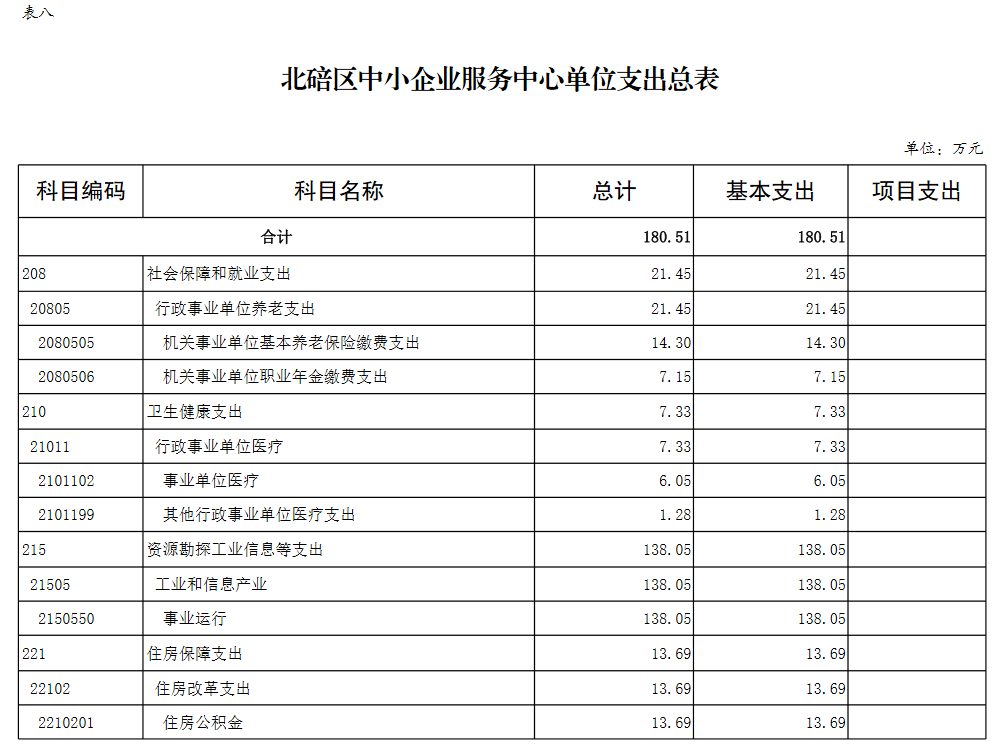 表八

北碚区中小企业服务中心单位支出总表

单位：万元

| 科目编码 | 科目名称 | 总计 | 基本支出 | 项目支出 |
|---|---|---|---|---|
| 合计 | | 180.51 | 180.51 | |
| 208 | 社会保障和就业支出 | 21.45 | 21.45 | |
| 20805 | 行政事业单位养老支出 | 21.45 | 21.45 | |
| 2080505 | 机关事业单位基本养老保险缴费支出 | 14.30 | 14.30 | |
| 2080506 | 机关事业单位职业年金缴费支出 | 7.15 | 7.15 | |
| 210 | 卫生健康支出 | 7.33 | 7.33 | |
| 21011 | 行政事业单位医疗 | 7.33 | 7.33 | |
| 2101102 | 事业单位医疗 | 6.05 | 6.05 | |
| 2101199 | 其他行政事业单位医疗支出 | 1.28 | 1.28 | |
| 215 | 资源勘探工业信息等支出 | 138.05 | 138.05 | |
| 21505 | 工业和信息产业 | 138.05 | 138.05 | |
| 2150550 | 事业运行 | 138.05 | 138.05 | |
| 221 | 住房保障支出 | 13.69 | 13.69 | |
| 22102 | 住房改革支出 | 13.69 | 13.69 | |
| 2210201 | 住房公积金 | 13.69 | 13.69 | |